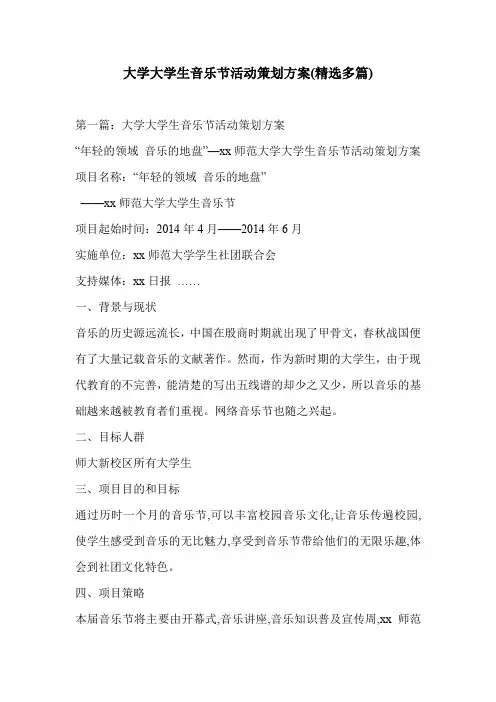 大学大学生音乐节活动策划方案(精选多篇)

第一篇：大学大学生音乐节活动策划方案

“年轻的领域 音乐的地盘”—xx 师范大学大学生音乐节活动策划方案

项目名称：“年轻的领域 音乐的地盘”

——xx 师范大学大学生音乐节

项目起始时间：2014 年 4 月——2014 年 6 月

实施单位：xx 师范大学学生社团联合会

支持媒体：xx 日报 ……

一、背景与现状

音乐的历史源远流长，中国在殷商时期就出现了甲骨文，春秋战国便有了大量记载音乐的文献著作。然而，作为新时期的大学生，由于现代教育的不完善，能清楚的写出五线谱的却少之又少，所以音乐的基础越来越被教育者们重视。网络音乐节也随之兴起。

二、目标人群

师大新校区所有大学生

三、项目目的和目标

通过历时一个月的音乐节,可以丰富校园音乐文化,让音乐传遍校园,使学生感受到音乐的无比魅力,享受到音乐节带给他们的无限乐趣,体会到社团文化特色。

四、项目策略

本届音乐节将主要由开幕式,音乐讲座,音乐知识普及宣传周,xx 师范